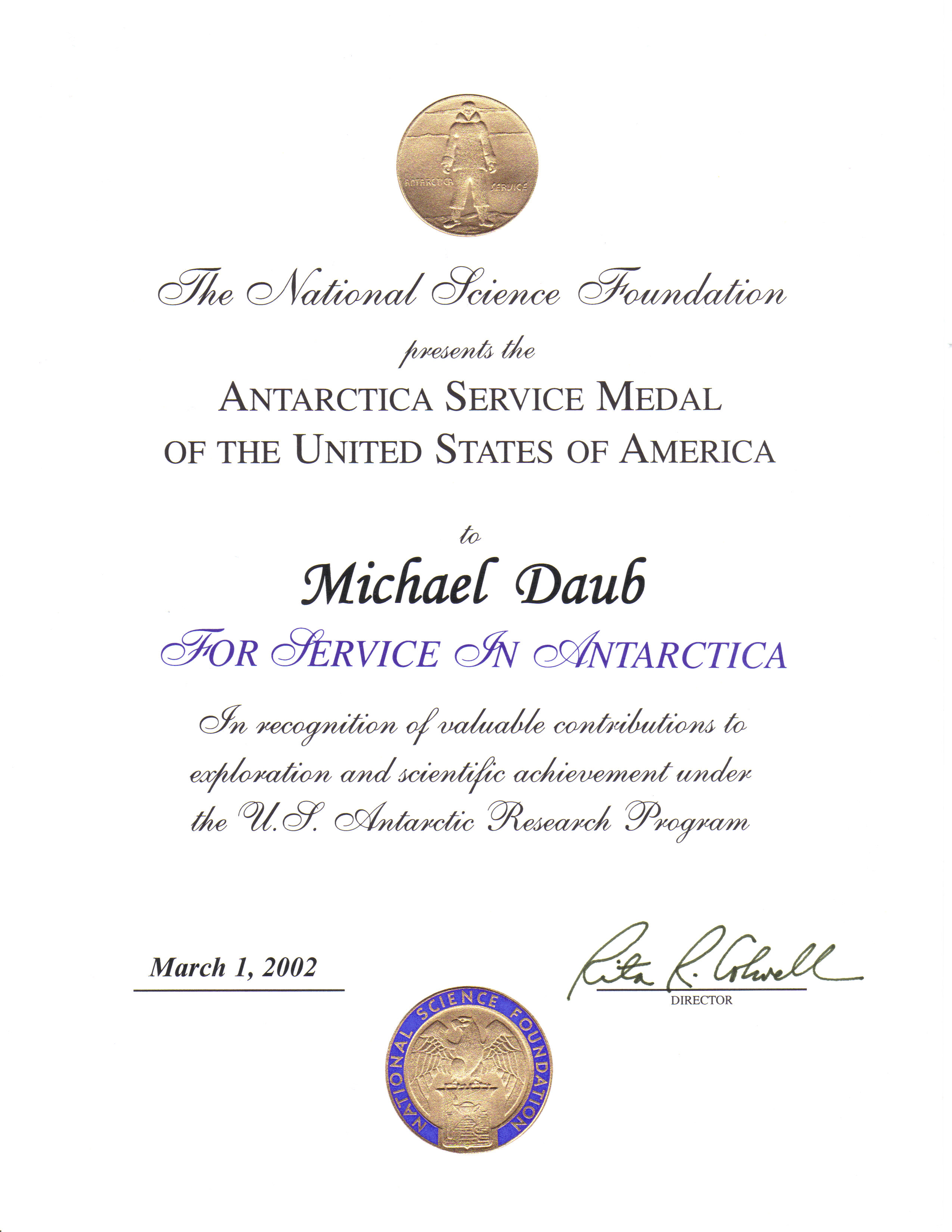 ANTARCTICA SERVICE

The National Science Foundation

presents the

ANTARCTICA SERVICE MEDAL
OF THE UNITED STATES OF AMERICA

to

Michael Daub

FOR SERVICE IN ANTARCTICA

In recognition of valuable contributions to exploration and scientific achievement under the U.S. Antarctic Research Program

March 1, 2002

Rita R. Colwell
DIRECTOR

NATIONAL SCIENCE FOUNDATION